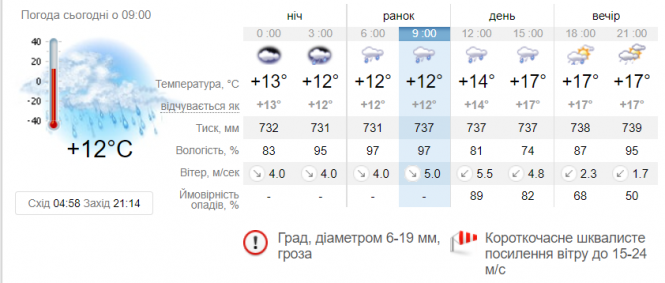 Погода сьогодні о 09:00

40
20
0
-20
-40

+12°C

Схід 04:58 Захід 21:14

| | ніч | | ранок | | день | | вечір | |
|---|---|---|---|---|---|---|---|---|
| | 0 :00 | 3 :00 | 6 :00 | 9 :00 | 12 :00 | 15 :00 | 18 :00 | 21 :00 |
| Температура, °C | +13° | +12° | +12° | +12° | +14° | +17° | +17° | +17° |
| відчувається як | +13° | +12° | +12° | +12° | +14° | +17° | +17° | +17° |
| Тиск, мм | 732 | 731 | 731 | 737 | 737 | 737 | 738 | 739 |
| Вологість, % | 83 | 95 | 97 | 97 | 81 | 74 | 87 | 95 |
| Вітер, м/сек | 4.0 | 4.0 | 4.0 | 5.0 | 5.5 | 4.8 | 2.3 | 1.7 |
| Ймовірність опадів, % | - | - | - | - | 89 | 82 | 68 | 50 |

Град, діаметром 6-19 мм, гроза

Короткочасне шквалисте посилення вітру до 15-24 м/с